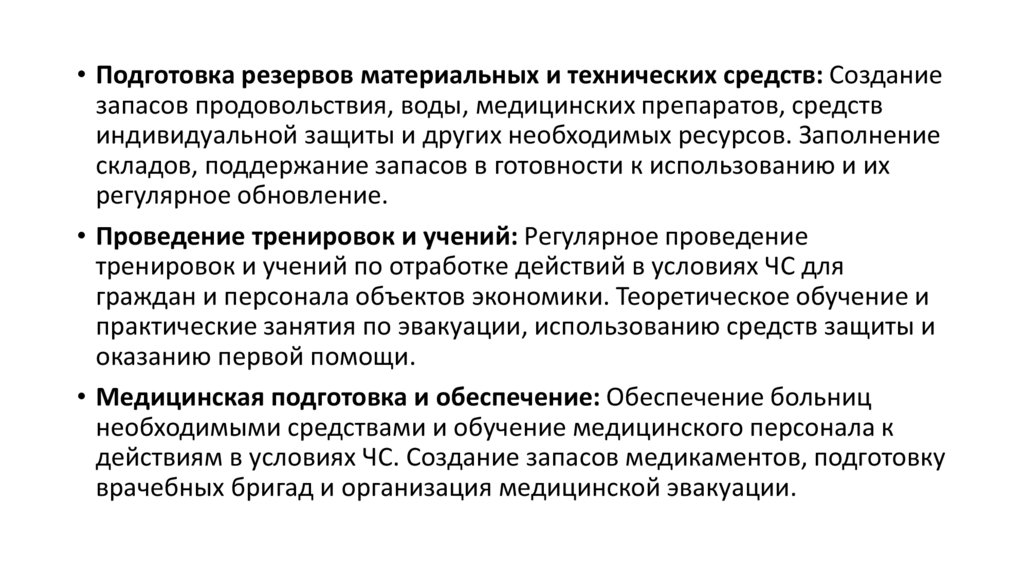 • Подготовка резервов материальных и технических средств: Создание запасов продовольствия, воды, медицинских препаратов, средств индивидуальной защиты и других необходимых ресурсов. Заполнение складов, поддержание запасов в готовности к использованию и их регулярное обновление.

• Проведение тренировок и учений: Регулярное проведение тренировок и учений по отработке действий в условиях ЧС для граждан и персонала объектов экономики. Теоретическое обучение и практические занятия по эвакуации, использованию средств защиты и оказанию первой помощи.

• Медицинская подготовка и обеспечение: Обеспечение больниц необходимыми средствами и обучение медицинского персонала к действиям в условиях ЧС. Создание запасов медикаментов, подготовку врачебных бригад и организация медицинской эвакуации.